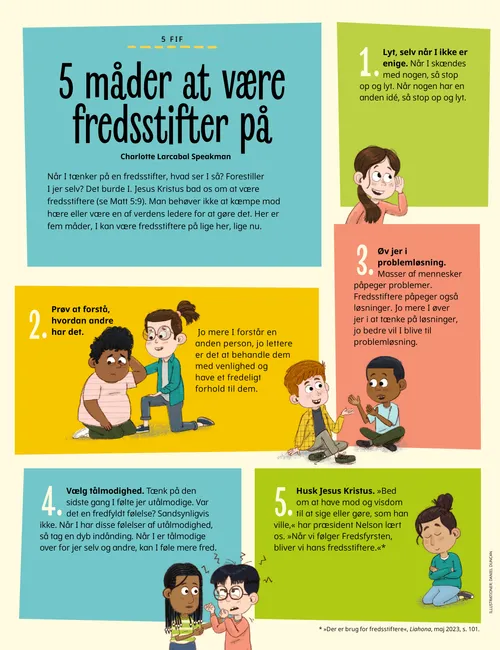 5 FIF

5 måder at være fredsstifter på

Charlotte Larcabal Speakman

Når I tænker på en fredsstifter, hvad ser I så? Forestiller I jer selv? Det burde I. Jesus Kristus bad os om at være fredsstiftere (se Matt 5:9). Man behøver ikke at kæmpe mod hære eller være en af verdens ledere for at gøre det. Her er fem måder, I kan være fredsstiftere på lige her, lige nu.

1. Lyt, selv når I ikke er enige. Når I skændes med nogen, så stop op og lyt. Når nogen har en anden idé, så stop op og lyt.

2. Prøv at forstå, hvordan andre har det. Jo mere I forstår en anden person, jo lettere er det at behandle dem med venlighed og have et fredeligt forhold til dem.

3. Øv jer i problemløsning. Masser af mennesker påpeger problemer. Fredsstiftere påpeger også løsninger. Jo mere I øver jer i at tænke på løsninger, jo bedre vil I blive til problemløsning.

4. Vælg tålmodighed. Tænk på den sidste gang I følte jer utålmodige. Var det en fredfyldt følelse? Sandsynligvis ikke. Når I har disse følelser af utålmodighed, så tag en dyb indånding. Når I er tålmodige over for jer selv og andre, kan I føle mere fred.

5. Husk Jesus Kristus. »Bed om at have mod og visdom til at sige eller gøre, som han ville,« har præsident Nelson lært os. »Når vi følger Fredsfyrsten, bliver vi hans fredsstiftere.«*

ILLUSTRATIONER: DANIEL DUNCAN

* »Der er brug for fredsstiftere«, Liahona, maj 2023, s. 101.